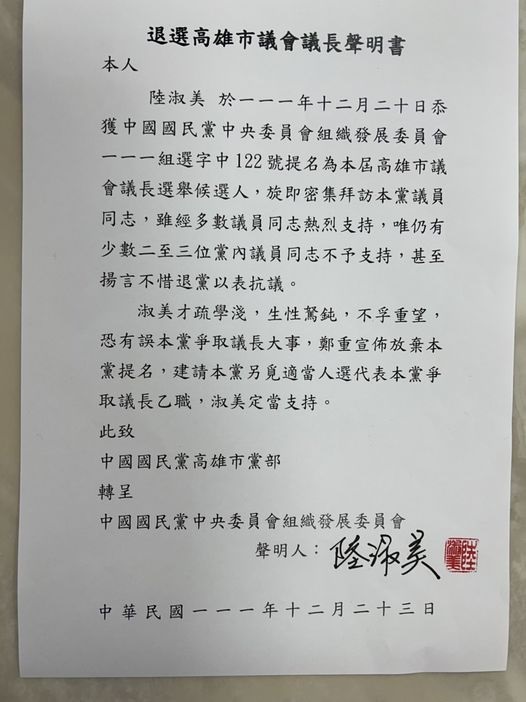 退選高雄市議會議長聲明書

本人

陸淑美 於一一一年十二月二十日忝獲中國國民黨中央委員會組織發展委員會一一一組選字中122號提名為本屆高雄市議會議長選舉候選人，旋即密集拜訪本黨議員同志，雖經多數議員同志熱烈支持，唯仍有少數二至三位黨內議員同志不予支持，甚至揚言不惜退黨以表抗議。

淑美才疏學淺，生性駑鈍，不孚重望，恐有誤本黨爭取議長大事，鄭重宣佈放棄本黨提名，建請本黨另覓適當人選代表本黨爭取議長乙職，淑美定當支持。

此致

中國國民黨高雄市黨部

轉呈

中國國民黨中央委員會組織發展委員會

聲明人：陸淑美

陸淑美

中華民國一一一年十二月二十三日